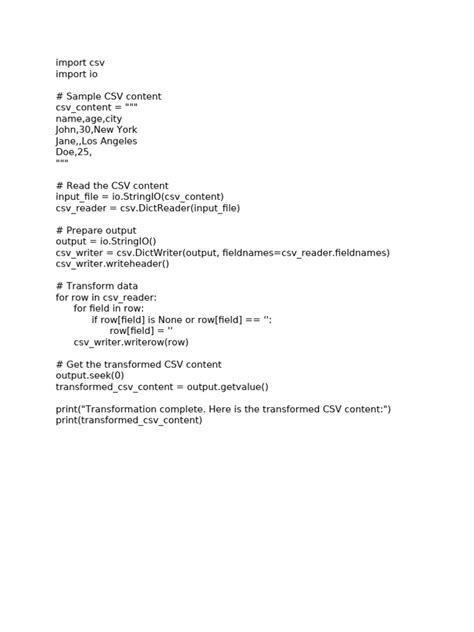 import csv
import io

# Sample CSV content
csv_content = """
name,age,city
John,30,New York
Jane,,Los Angeles
Doe,25,
"""

# Read the CSV content
input_file = io.StringIO(csv_content)
csv_reader = csv.DictReader(input_file)

# Prepare output
output = io.StringIO()
csv_writer = csv.DictWriter(output, fieldnames=csv_reader.fieldnames)
csv_writer.writeheader()

# Transform data
for row in csv_reader:
    for field in row:
        if row[field] is None or row[field] == '':
            row[field] = ''
    csv_writer.writerow(row)

# Get the transformed CSV content
output.seek(0)
transformed_csv_content = output.getvalue()

print("Transformation complete. Here is the transformed CSV content:")
print(transformed_csv_content)